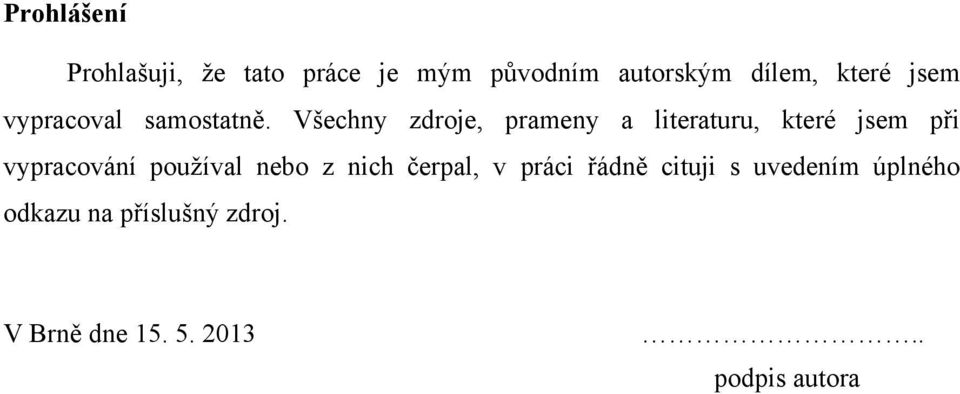 Prohlášení

Prohlašuji, že tato práce je mým původním autorským dílem, které jsem vypracoval samostatně. Všechny zdroje, prameny a literaturu, které jsem při vypracování používal nebo z nich čerpal, v práci řádně cituji s uvedením úplného odkazu na příslušný zdroj.

V Brně dne 15. 5. 2013

……………………….. 
podpis autora